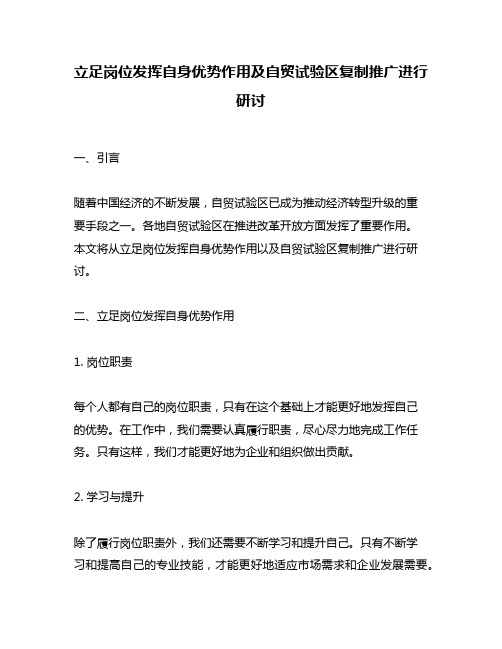 立足岗位发挥自身优势作用及自贸试验区复制推广进行研讨

一、引言

随着中国经济的不断发展，自贸试验区已成为推动经济转型升级的重要手段之一。各地自贸试验区在推进改革开放方面发挥了重要作用。本文将从立足岗位发挥自身优势作用以及自贸试验区复制推广进行研讨。

二、立足岗位发挥自身优势作用

1. 岗位职责

每个人都有自己的岗位职责，只有在这个基础上才能更好地发挥自己的优势。在工作中，我们需要认真履行职责，尽心尽力地完成工作任务。只有这样，我们才能更好地为企业和组织做出贡献。

2. 学习与提升

除了履行岗位职责外，我们还需要不断学习和提升自己。只有不断学习和提高自己的专业技能，才能更好地适应市场需求和企业发展需要。